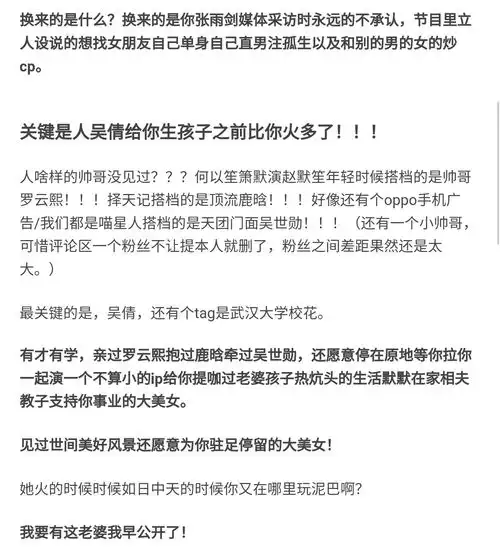 换来的是什么？换来的是你张雨剑媒体采访时永远的不承认，节目里立人设说的想找女朋友自己单身自己直男注孤生以及和别的男的女的炒cp。

关键是人吴倩给你生孩子之前比你火多了！！！

人啥样的帅哥没见过？？？何以笙箫默演赵默笙年轻时候搭档的是帅哥罗云熙！！！择天记搭档的是顶流鹿晗！！！好像还有个oppo手机广告/我们都是喵星人搭档的是天团门面吴世勋！！！（还有一个小帅哥，可惜评论区一个粉丝不让提本人就删了，粉丝之间差距果然还是太大。）

最关键的是，吴倩，还有个tag是武汉大学校花。

有才有学，亲过罗云熙抱过鹿晗牵过吴世勋，还愿意停在原地等你拉你一起演一个不算小的ip给你提咖过老婆孩子热炕头的生活默默在家相夫教子支持你事业的大美女。

见过世间美好风景还愿意为你驻足停留的大美女！

她火的时候时候如日中天的时候你又在哪里玩泥巴啊?

我要有这老婆我早公开了！